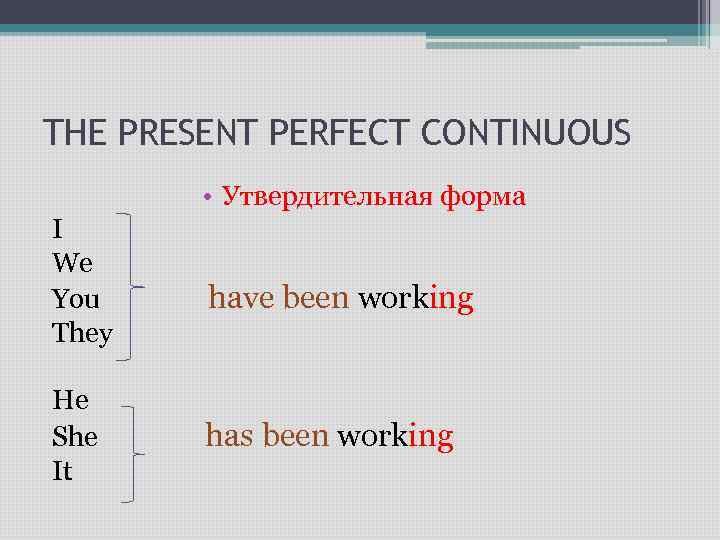 THE PRESENT PERFECT CONTINUOUS

• Утвердительная форма

I
We
You
They

have been working

He
She
It

has been working